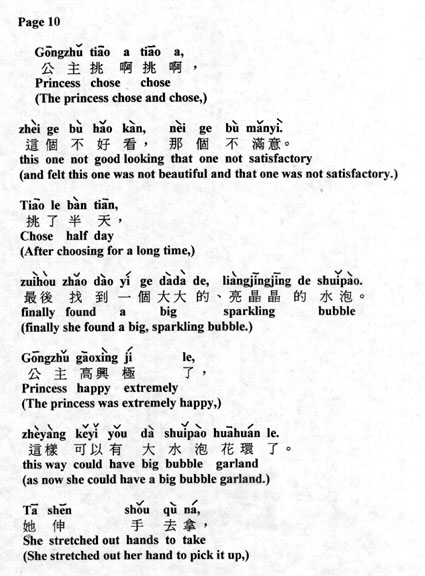 Page 10

Gōngzhǔ tiāo a tiāo a,
公主挑啊挑啊，
Princess chose chose
(The princess chose and chose,)

zhèi ge bù hǎo kàn, nèi ge bù mǎnyì.
這個不好看，那個不滿意。
this one not good looking that one not satisfactory
(and felt this one was not beautiful and that one was not satisfactory.)

Tiāo le bàn tiān,
挑了半天，
Chose half day
(After choosing for a long time,)

zuìhòu zhǎo dào yí ge dàdà de, liàngjīngjīng de shuǐpào.
最後找到一個大大的、亮晶晶的水泡。
finally found a big sparkling bubble
(finally she found a big, sparkling bubble.)

Gōngzhǔ gāoxìng jí le,
公主高興極了，
Princess happy extremely
(The princess was extremely happy,)

zhèyàng kěyǐ yǒu dà shuǐpào huāhuán le.
這樣可以有大水泡花環了。
this way could have big bubble garland
(as now she could have a big bubble garland.)

Tā shēn shǒu qù ná,
她伸手去拿，
She stretched out hands to take
(She stretched out her hand to pick it up,)